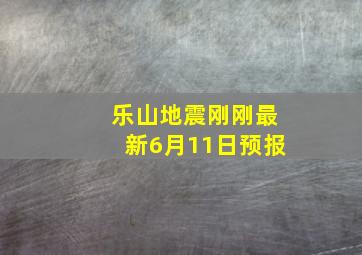 乐山地震刚刚最新6月11日预报